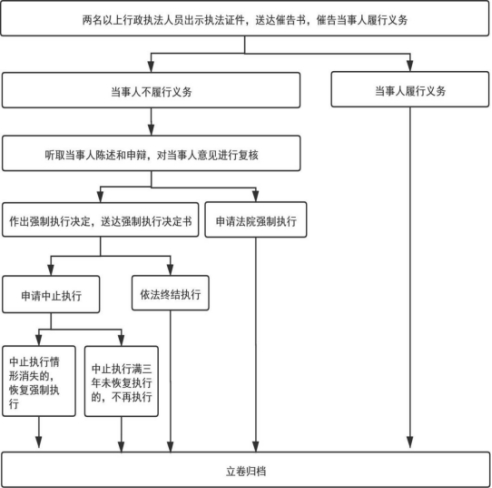 两名以上行政执法人员出示执法证件，送达催告书，催告当事人履行义务

当事人不履行义务

当事人履行义务

听取当事人陈述和申辩，对当事人意见进行复核

作出强制执行决定，送达强制执行决定书

申请法院强制执行

申请中止执行

依法终结执行

中止执行情形消失的，恢复强制执行

中止执行满三年未恢复执行的，不再执行

立卷归档